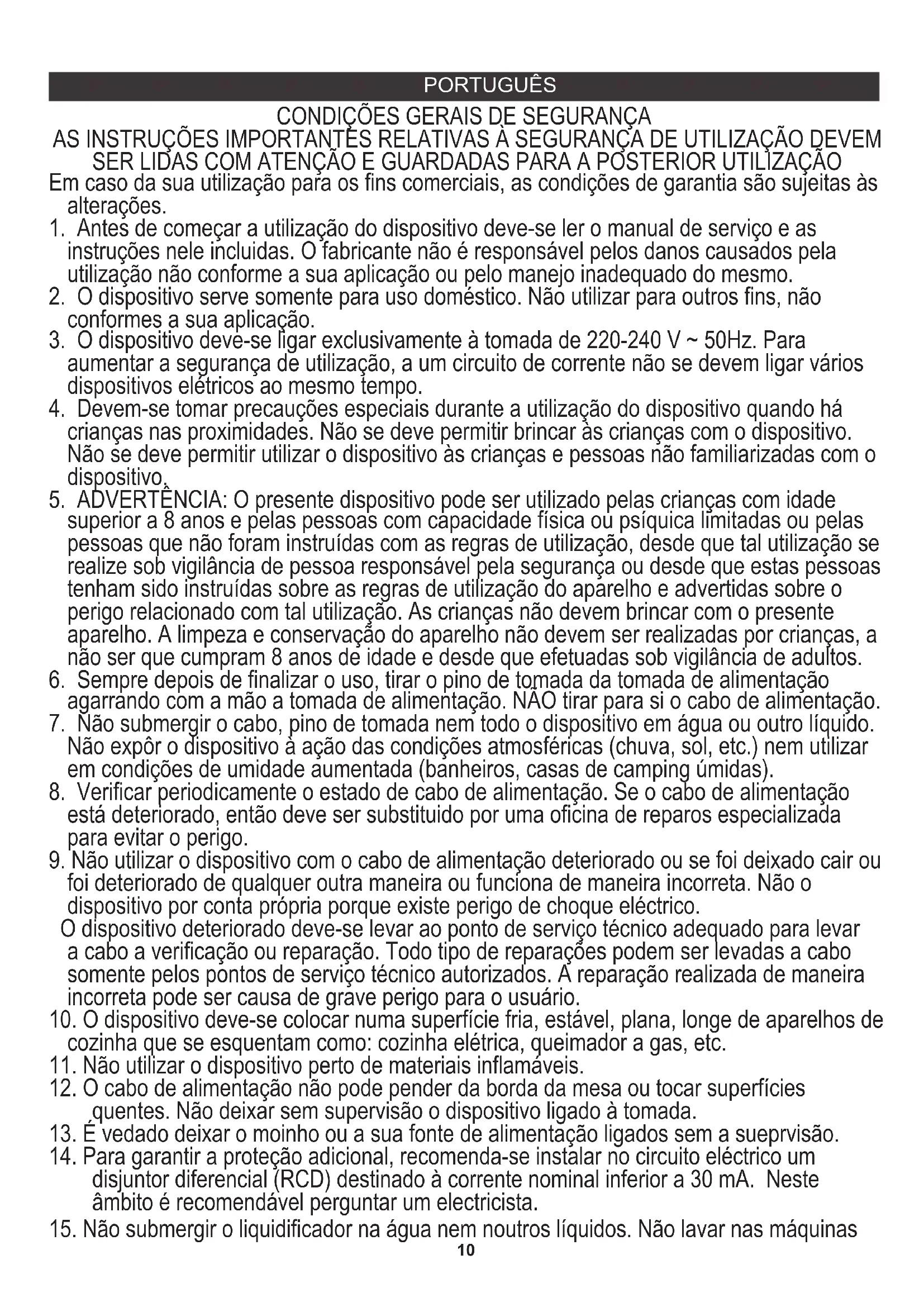 PORTUGUÊS

CONDIÇÕES GERAIS DE SEGURANÇA
AS INSTRUÇÕES IMPORTANTES RELATIVAS À SEGURANÇA DE UTILIZAÇÃO DEVEM SER LIDAS COM ATENÇÃO E GUARDADAS PARA A POSTERIOR UTILIZAÇÃO

Em caso da sua utilização para os fins comerciais, as condições de garantia são sujeitas às alterações.

1. Antes de começar a utilização do dispositivo deve-se ler o manual de serviço e as instruções nele incluidas. O fabricante não é responsável pelos danos causados pela utilização não conforme a sua aplicação ou pelo manejo inadequado do mesmo.
2. O dispositivo serve somente para uso doméstico. Não utilizar para outros fins, não conformes a sua aplicação.
3. O dispositivo deve-se ligar exclusivamente à tomada de 220-240 V ~ 50Hz. Para aumentar a segurança de utilização, a um circuito de corrente não se devem ligar vários dispositivos elétricos ao mesmo tempo.
4. Devem-se tomar precauções especiais durante a utilização do dispositivo quando há crianças nas proximidades. Não se deve permitir brincar às crianças com o dispositivo. Não se deve permitir utilizar o dispositivo às crianças e pessoas não familiarizadas com o dispositivo.
5. ADVERTÊNCIA: O presente dispositivo pode ser utilizado pelas crianças com idade superior a 8 anos e pelas pessoas com capacidade física ou psíquica limitadas ou pelas pessoas que não foram instruídas com as regras de utilização, desde que tal utilização se realize sob vigilância de pessoa responsável pela segurança ou desde que estas pessoas tenham sido instruídas sobre as regras de utilização do aparelho e advertidas sobre o perigo relacionado com tal utilização. As crianças não devem brincar com o presente aparelho. A limpeza e conservação do aparelho não devem ser realizadas por crianças, a não ser que cumpram 8 anos de idade e desde que efetuadas sob vigilância de adultos.
6. Sempre depois de finalizar o uso, tirar o pino de tomada da tomada de alimentação agarrando com a mão a tomada de alimentação. NÃO tirar para si o cabo de alimentação.
7. Não submergir o cabo, pino de tomada nem todo o dispositivo em água ou outro líquido. Não expôr o dispositivo à ação das condições atmosféricas (chuva, sol, etc.) nem utilizar em condições de umidade aumentada (banheiros, casas de camping úmidas).
8. Verificar periodicamente o estado de cabo de alimentação. Se o cabo de alimentação está deteriorado, então deve ser substituido por uma oficina de reparos especializada para evitar o perigo.
9. Não utilizar o dispositivo com o cabo de alimentação deteriorado ou se foi deixado cair ou foi deteriorado de qualquer outra maneira ou funciona de maneira incorreta. Não o dispositivo por conta própria porque existe perigo de choque eléctrico.
O dispositivo deteriorado deve-se levar ao ponto de serviço técnico adequado para levar a cabo a verificação ou reparação. Todo tipo de reparações podem ser levadas a cabo somente pelos pontos de serviço técnico autorizados. A reparação realizada de maneira incorreta pode ser causa de grave perigo para o usuário.
10. O dispositivo deve-se colocar numa superfície fria, estável, plana, longe de aparelhos de cozinha que se esquentam como: cozinha elétrica, queimador a gas, etc.
11. Não utilizar o dispositivo perto de materiais inflamáveis.
12. O cabo de alimentação não pode pender da borda da mesa ou tocar superfícies quentes. Não deixar sem supervisão o dispositivo ligado à tomada.
13. É vedado deixar o moinho ou a sua fonte de alimentação ligados sem a sueprvisão.
14. Para garantir a proteção adicional, recomenda-se instalar no circuito eléctrico um disjuntor diferencial (RCD) destinado à corrente nominal inferior a 30 mA. Neste âmbito é recomendável perguntar um electricista.
15. Não submergir o liquidificador na água nem noutros líquidos. Não lavar nas máquinas

10